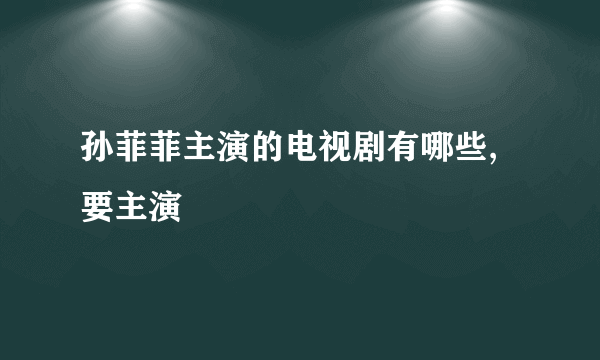 孙菲菲主演的电视剧有哪些,要主演